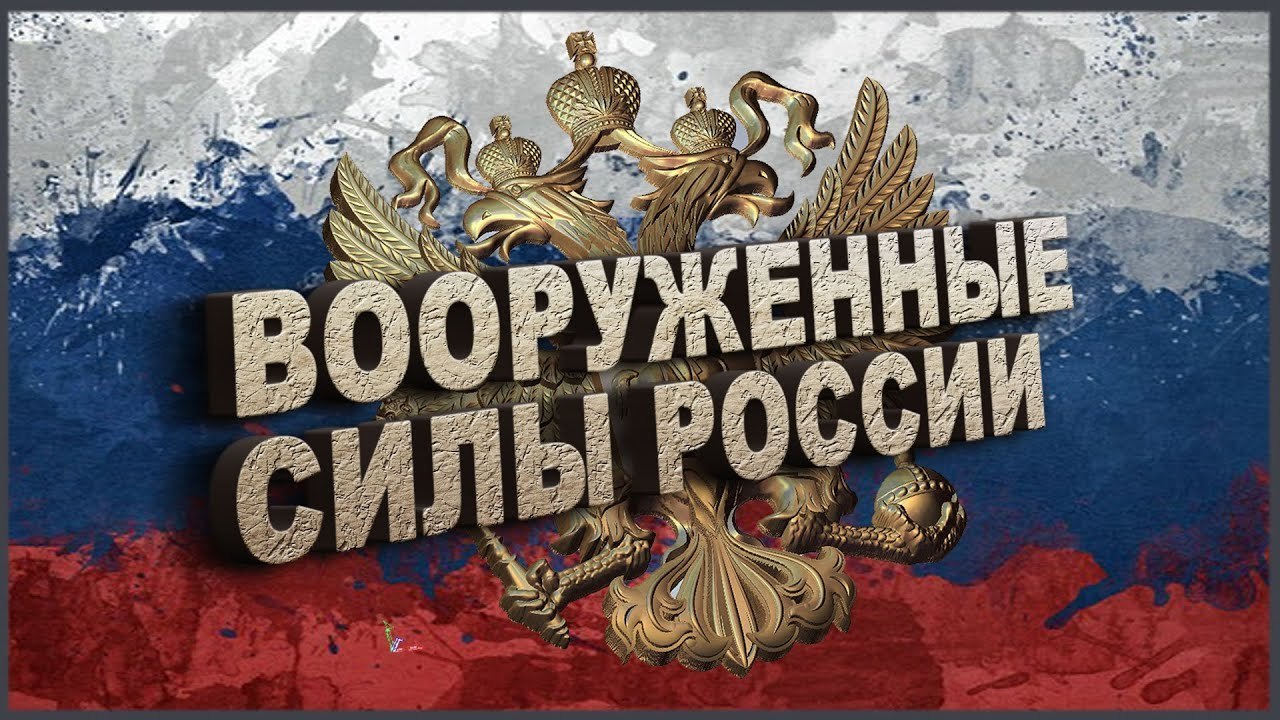 ВООРУЖЕННЫЕ
СИЛЫ РОССИИ